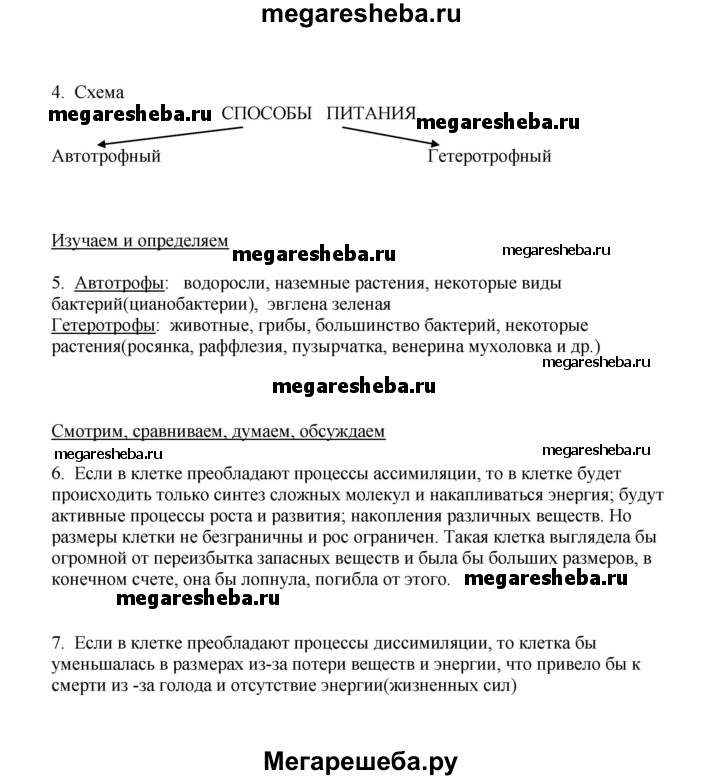 megaresheba.ru

4. Схема

megaresheba.ru СПОСОБЫ ПИТАНИЯ megaresheba.ru

Автотрофный

Гетеротрофный

Изучаем и определяем megaresheba.ru megaresheba.ru

5. Автотрофы: водоросли, наземные растения, некоторые виды бактерий(цианобактерии), эвглена зеленая
Гетеротрофы: животные, грибы, большинство бактерий, некоторые растения(росянка, раффлезия, пузырчатка, венерина мухоловка и др.)

megaresheba.ru

megaresheba.ru

Смотрим, сравниваем, думаем, обсуждаем

megaresheba.ru megaresheba.ru

6. Если в клетке преобладают процессы ассимиляции, то в клетке будет происходить только синтез сложных молекул и накапливаться энергия; будут активные процессы роста и развития; накопления различных веществ. Но размеры клетки не безграничны и рос ограничен. Такая клетка выглядела бы огромной от переизбытка запасных веществ и была бы больших размеров, в конечном счете, она бы лопнула, погибла от этого. megaresheba.ru

megaresheba.ru

7. Если в клетке преобладают процессы диссимиляции, то клетка бы уменьшалась в размерах из-за потери веществ и энергии, что привело бы к смерти из -за голода и отсутствие энергии(жизненных сил)

Мегарешеба.ру